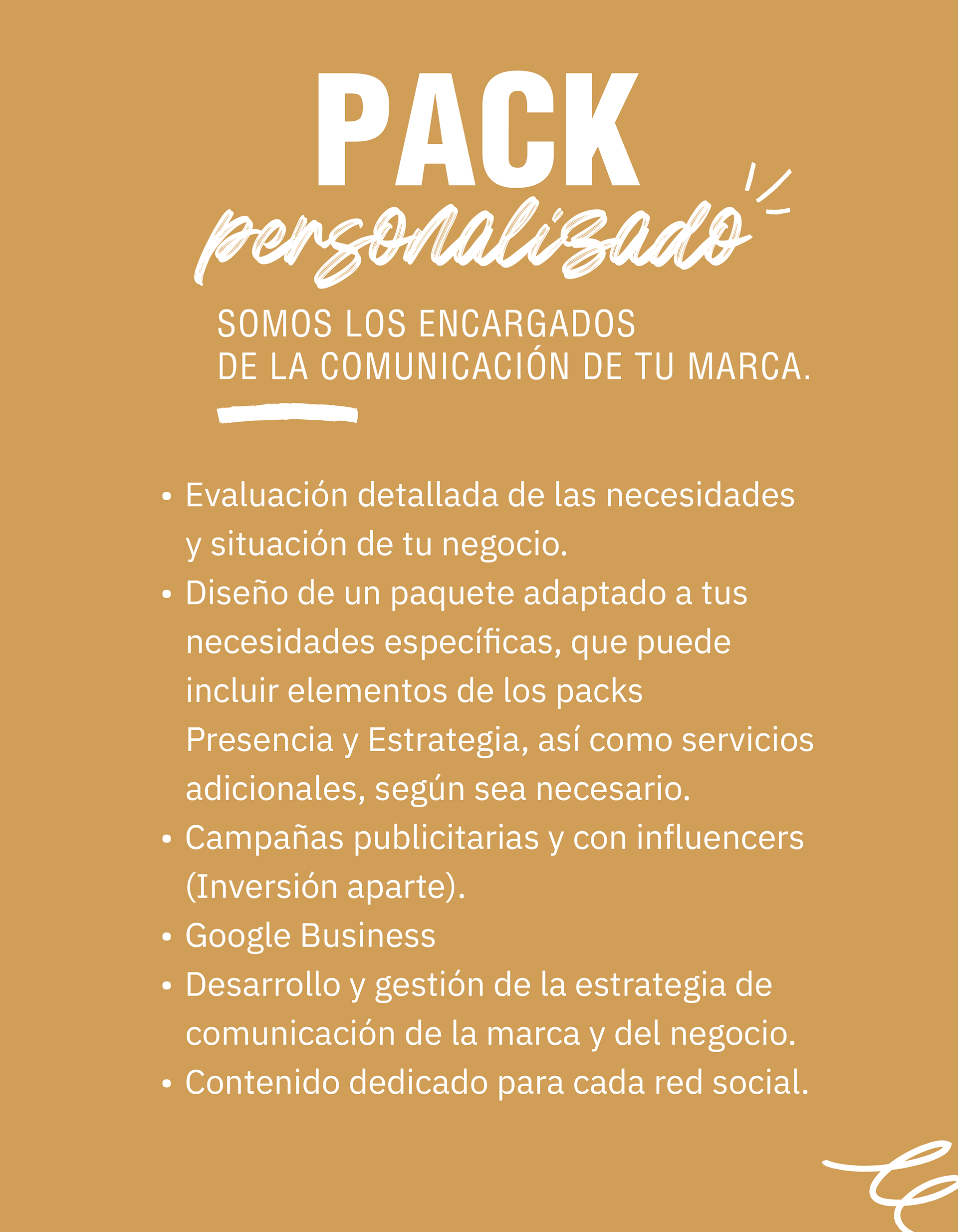 PACK
personalizado

SOMOS LOS ENCARGADOS DE LA COMUNICACIÓN DE TU MARCA.

• Evaluación detallada de las necesidades y situación de tu negocio.
• Diseño de un paquete adaptado a tus necesidades específicas, que puede incluir elementos de los packs Presencia y Estrategia, así como servicios adicionales, según sea necesario.
• Campañas publicitarias y con influencers (Inversión aparte).
• Google Business
• Desarrollo y gestión de la estrategia de comunicación de la marca y del negocio.
• Contenido dedicado para cada red social.